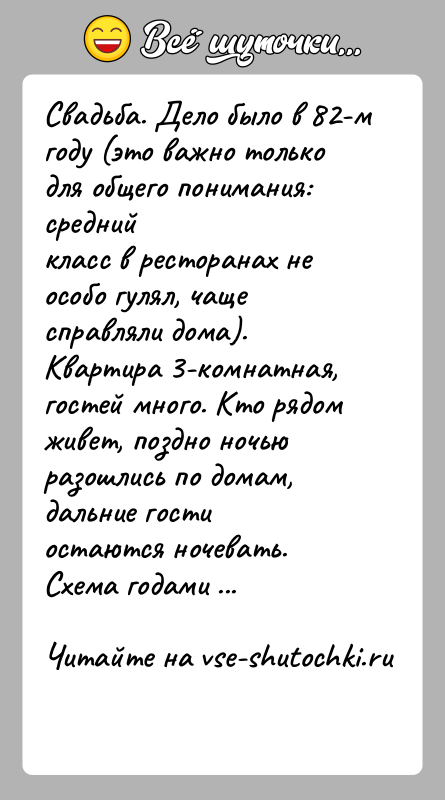 Всё шуточки...

Свадьба. Дело было в 82-м году (это важно только для общего понимания: средний класс в ресторанах не особо гулял, чаще справляли дома). Квартира 3-комнатная, гостей много. Кто рядом живет, поздно ночью разошлись по домам, дальние гости остаются ночевать. Схема годами ...

Читайте на vse-shutochki.ru